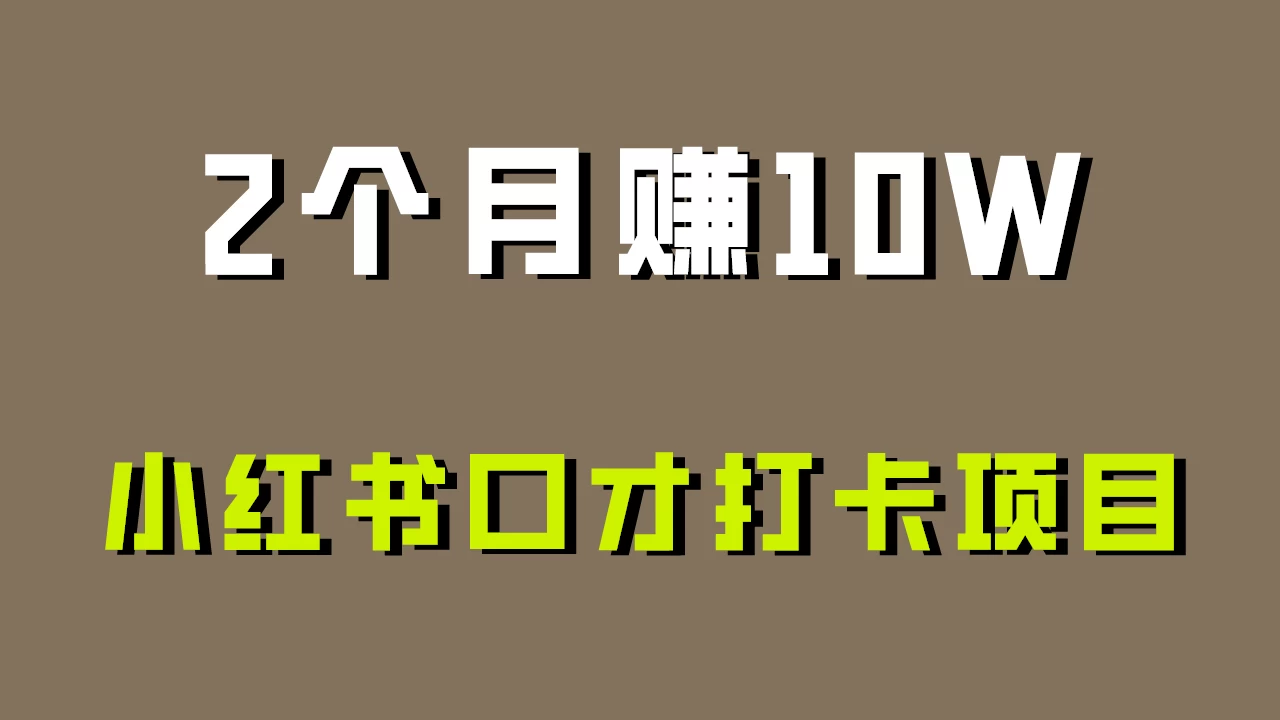 2个月赚10W

小红书口才打卡项目